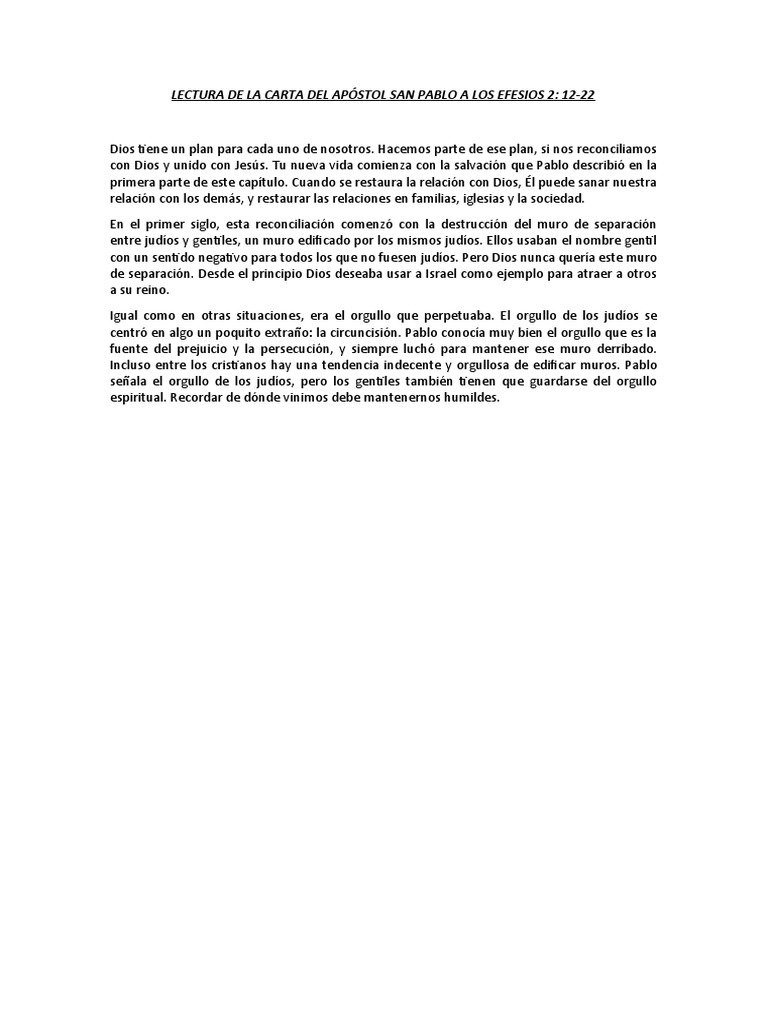 LECTURA DE LA CARTA DEL APÓSTOL SAN PABLO A LOS EFESIOS 2: 12-22

Dios tiene un plan para cada uno de nosotros. Hacemos parte de ese plan, si nos reconciliamos con Dios y unido con Jesús. Tu nueva vida comienza con la salvación que Pablo describió en la primera parte de este capítulo. Cuando se restaura la relación con Dios, Él puede sanar nuestra relación con los demás, y restaurar las relaciones en familias, iglesias y la sociedad.

En el primer siglo, esta reconciliación comenzó con la destrucción del muro de separación entre judíos y gentiles, un muro edificado por los mismos judíos. Ellos usaban el nombre gentil con un sentido negativo para todos los que no fuesen judíos. Pero Dios nunca quería este muro de separación. Desde el principio Dios deseaba usar a Israel como ejemplo para atraer a otros a su reino.

Igual como en otras situaciones, era el orgullo que perpetuaba. El orgullo de los judíos se centró en algo un poquito extraño: la circuncisión. Pablo conocía muy bien el orgullo que es la fuente del prejuicio y la persecución, y siempre luchó para mantener ese muro derribado. Incluso entre los cristianos hay una tendencia indecente y orgullosa de edificar muros. Pablo señala el orgullo de los judíos, pero los gentiles también tienen que guardarse del orgullo espiritual. Recordar de dónde vinimos debe mantenernos humildes.